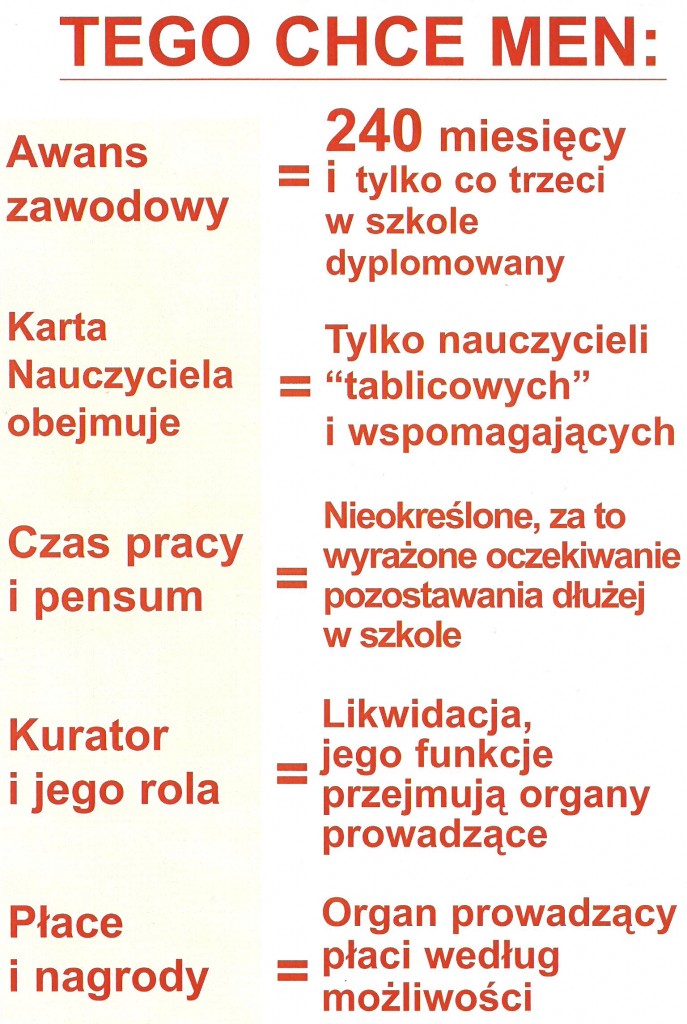 TEGO CHCE MEN:

Awans zawodowy = 240 miesięcy i tylko co trzeci w szkole dyplomowany

Karta Nauczyciela obejmuje = Tylko nauczycieli “tablicowych” i wspomagających

Czas pracy i pensum = Nieokreślone, za to wyrażone oczekiwanie pozostawania dłużej w szkole

Kurator i jego rola = Likwidacja, jego funkcje przejmują organy prowadzące

Płace i nagrody = Organ prowadzący płaci według możliwości